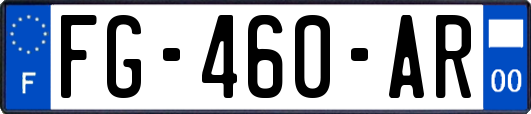 F
FG-460-AR
00